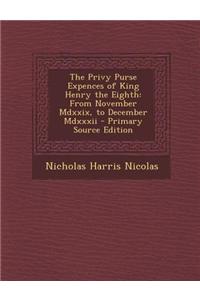 The Privy Purse Expences of King Henry the Eighth: From November Mdxxix, to December Mdxxxii - Primary Source Edition

Nicholas Harris Nicolas